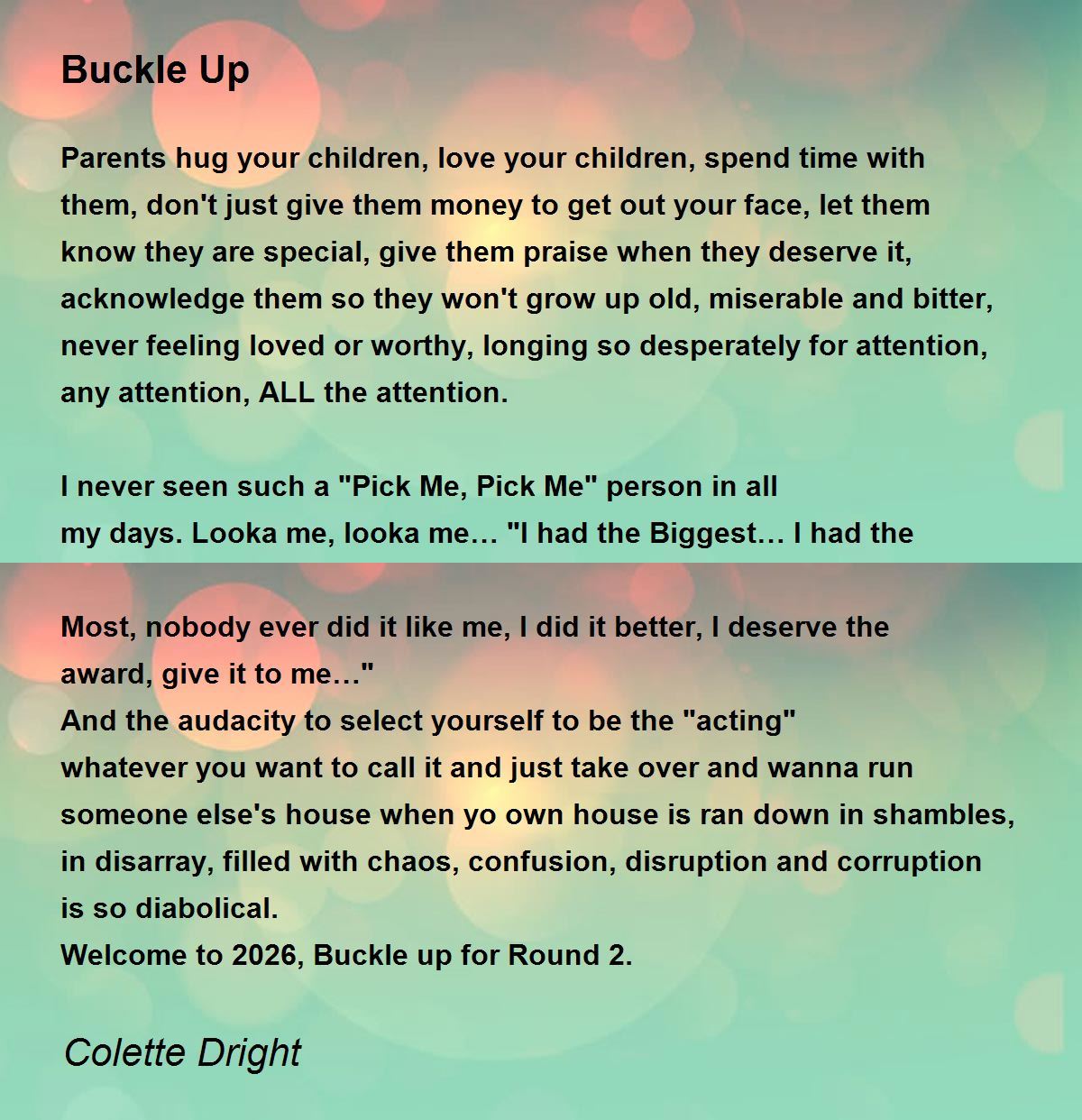 Buckle Up

Parents hug your children, love your children, spend time with them, don't just give them money to get out your face, let them know they are special, give them praise when they deserve it, acknowledge them so they won't grow up old, miserable and bitter, never feeling loved or worthy, longing so desperately for attention, any attention, ALL the attention.

I never seen such a "Pick Me, Pick Me" person in all
my days. Looka me, looka me… "I had the Biggest… I had the

Most, nobody ever did it like me, I did it better, I deserve the
award, give it to me…"
And the audacity to select yourself to be the "acting"
whatever you want to call it and just take over and wanna run
someone else's house when yo own house is ran down in shambles,
in disarray, filled with chaos, confusion, disruption and corruption
is so diabolical.
Welcome to 2026, Buckle up for Round 2.

Colette Dright